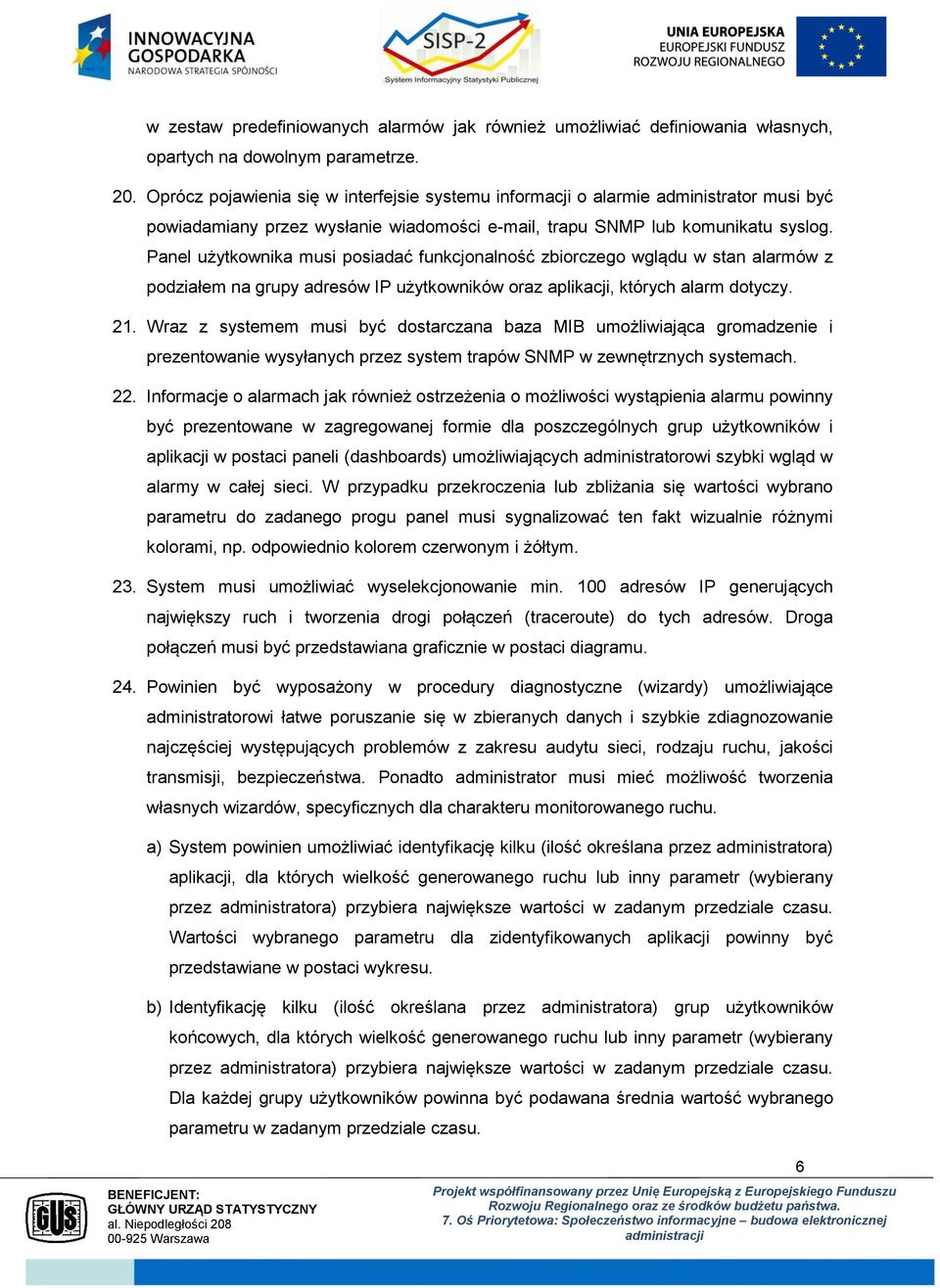 INNOWACYJNA GOSPODARKA
NARODOWA STRATEGIA SPÓJNOŚCI

SISP-2
System Informacyjny Statystyki Publicznej

UNIA EUROPEJSKA
EUROPEJSKI FUNDUSZ ROZWOJU REGIONALNEGO

w zestaw predefiniowanych alarmów jak również umożliwiać definiowania własnych, opartych na dowolnym parametrze.

20. Oprócz pojawienia się w interfejsie systemu informacji o alarmie administrator musi być powiadamiany przez wysłanie wiadomości e-mail, trapu SNMP lub komunikatu syslog. Panel użytkownika musi posiadać funkcjonalność zbiorczego wglądu w stan alarmów z podziałem na grupy adresów IP użytkowników oraz aplikacji, których alarm dotyczy.

21. Wraz z systemem musi być dostarczana baza MIB umożliwiająca gromadzenie i prezentowanie wysyłanych przez system trapów SNMP w zewnętrznych systemach.

22. Informacje o alarmach jak również ostrzeżenia o możliwości wystąpienia alarmu powinny być prezentowane w zagregowanej formie dla poszczególnych grup użytkowników i aplikacji w postaci paneli (dashboards) umożliwiających administratorowi szybki wgląd w alarmy w całej sieci. W przypadku przekroczenia lub zbliżania się wartości wybrano parametru do zadanego progu panel musi sygnalizować ten fakt wizualnie różnymi kolorami, np. odpowiednio kolorem czerwonym i żółtym.

23. System musi umożliwiać wyselekcjonowanie min. 100 adresów IP generujących największy ruch i tworzenia drogi połączeń (traceroute) do tych adresów. Droga połączeń musi być przedstawiana graficznie w postaci diagramu.

24. Powinien być wyposażony w procedury diagnostyczne (wizardy) umożliwiające administratorowi łatwe poruszanie się w zbieranych danych i szybkie zdiagnozowanie najczęściej występujących problemów z zakresu audytu sieci, rodzaju ruchu, jakości transmisji, bezpieczeństwa. Ponadto administrator musi mieć możliwość tworzenia własnych wizardów, specyficznych dla charakteru monitorowanego ruchu.

a) System powinien umożliwiać identyfikację kilku (ilość określana przez administratora) aplikacji, dla których wielkość generowanego ruchu lub inny parametr (wybierany przez administratora) przybiera największe wartości w zadanym przedziale czasu. Wartości wybranego parametru dla zidentyfikowanych aplikacji powinny być przedstawiane w postaci wykresu.

b) Identyfikację kilku (ilość określana przez administratora) grup użytkowników końcowych, dla których wielkość generowanego ruchu lub inny parametr (wybierany przez administratora) przybiera największe wartości w zadanym przedziale czasu. Dla każdej grupy użytkowników powinna być podawana średnia wartość wybranego parametru w zadanym przedziale czasu.

6

GUS

BENEFICJENT:
GŁÓWNY URZĄD STATYSTYCZNY
al. Niepodległości 208
00-925 Warszawa

Projekt współfinansowany przez Unię Europejską z Europejskiego Funduszu Rozwoju Regionalnego oraz ze środków budżetu państwa.
7. Oś Priorytetowa: Społeczeństwo informacyjne – budowa elektronicznej administracji